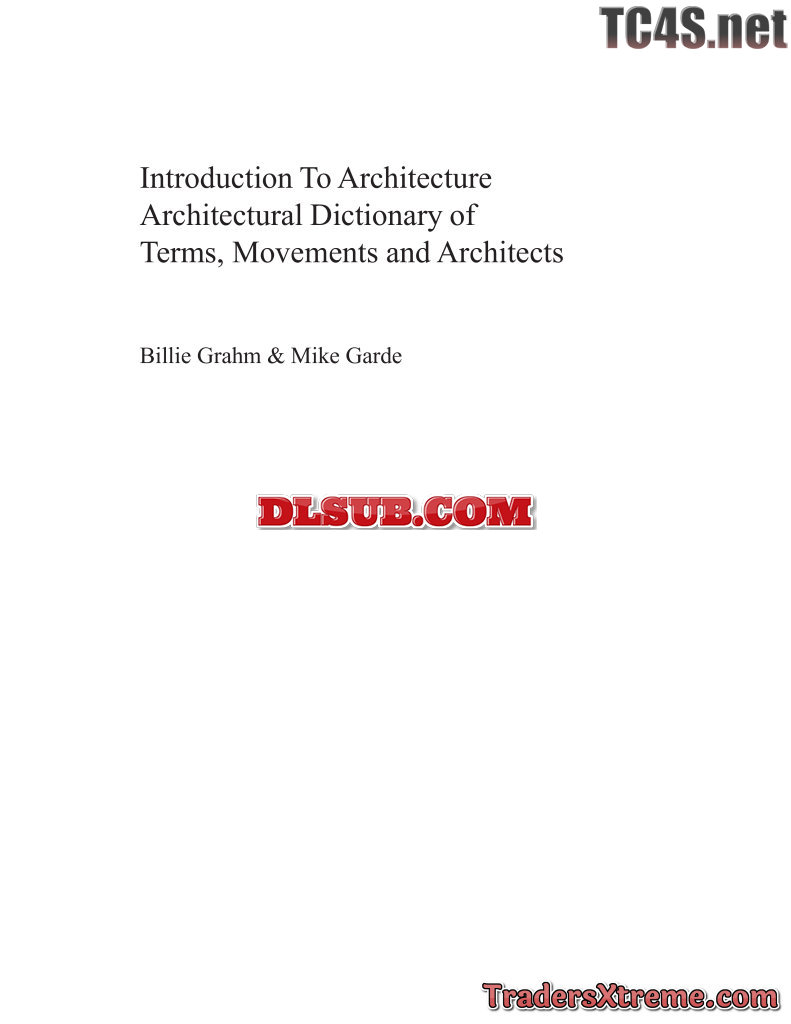 Introduction To Architecture
Architectural Dictionary of
Terms, Movements and Architects

Billie Grahm & Mike Garde

TC4S.net

DLSUB.COM

TradersXtreme.com